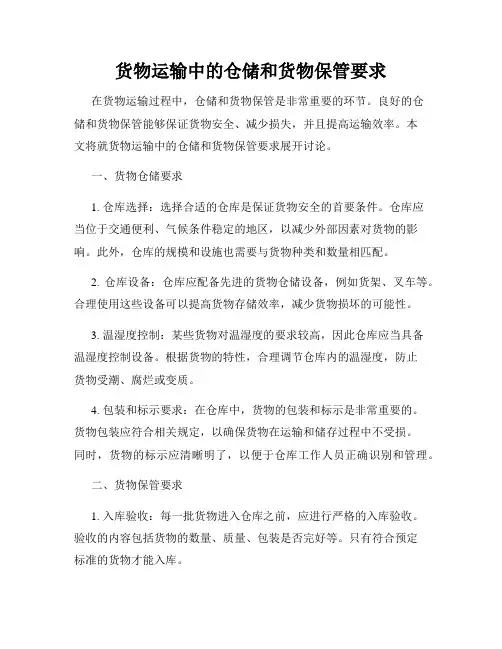 货物运输中的仓储和货物保管要求

在货物运输过程中，仓储和货物保管是非常重要的环节。良好的仓储和货物保管能够保证货物安全、减少损失，并且提高运输效率。本文将就货物运输中的仓储和货物保管要求展开讨论。

一、货物仓储要求

1. 仓库选择：选择合适的仓库是保证货物安全的首要条件。仓库应当位于交通便利、气候条件稳定的地区，以减少外部因素对货物的影响。此外，仓库的规模和设施也需要与货物种类和数量相匹配。

2. 仓库设备：仓库应配备先进的货物仓储设备，例如货架、叉车等。合理使用这些设备可以提高货物存储效率，减少货物损坏的可能性。

3. 温湿度控制：某些货物对温湿度的要求较高，因此仓库应当具备温湿度控制设备。根据货物的特性，合理调节仓库内的温湿度，防止货物受潮、腐烂或变质。

4. 包装和标示要求：在仓库中，货物的包装和标示是非常重要的。货物包装应符合相关规定，以确保货物在运输和储存过程中不受损。同时，货物的标示应清晰明了，以便于仓库工作人员正确识别和管理。

二、货物保管要求

1. 入库验收：每一批货物进入仓库之前，应进行严格的入库验收。验收的内容包括货物的数量、质量、包装是否完好等。只有符合预定标准的货物才能入库。